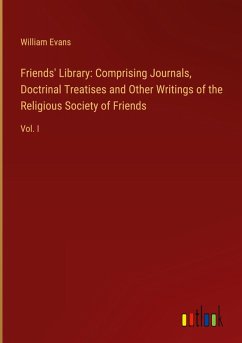 William Evans

Friends' Library: Comprising Journals, Doctrinal Treatises and Other Writings of the Religious Society of Friends

Vol. I

outlook